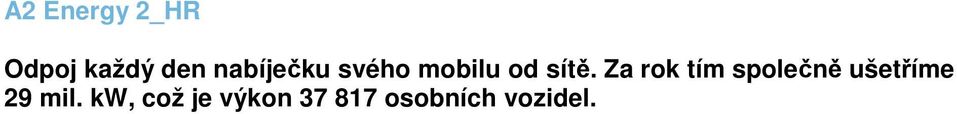 A2 Energy 2_HR

Odpoj každý den nabíječku svého mobilu od sítě. Za rok tím společně ušetříme 29 mil. kW, což je výkon 37 817 osobních vozidel.